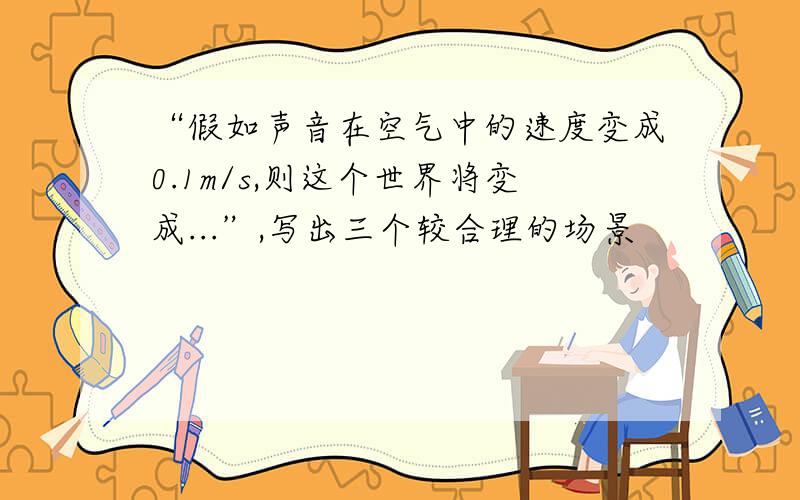 “假如声音在空气中的速度变成0.1m/s,则这个世界将变成...”,写出三个较合理的场景